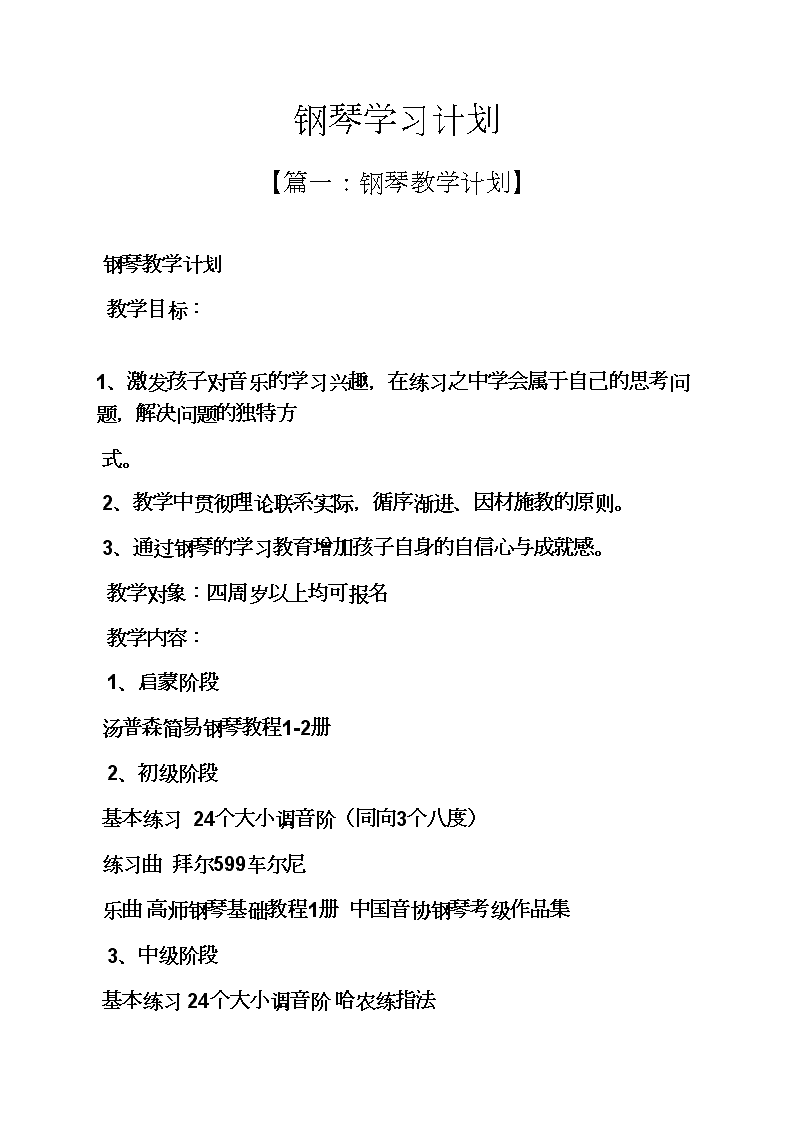 钢琴学习计划

【篇一：钢琴教学计划】

钢琴教学计划

教学目标：

1、激发孩子对音乐的学习兴趣，在练习之中学会属于自己的思考问题，解决问题的独特方

式。

2、教学中贯彻理论联系实际，循序渐进、因材施教的原则。

3、通过钢琴的学习教育增加孩子自身的自信心与成就感。

教学对象：四周岁以上均可报名

教学内容：

1、启蒙阶段

汤普森简易钢琴教程1-2册

2、初级阶段

基本练习 24个大小调音阶（同向3个八度）

练习曲 拜尔599车尔尼

乐曲 高师钢琴基础教程1册 中国音协钢琴考级作品集

3、中级阶段

基本练习 24个大小调音阶 哈农练指法